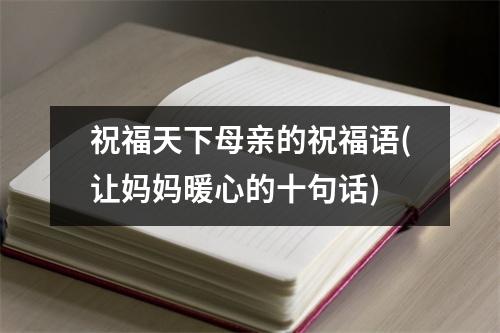 祝福天下母亲的祝福语(让妈妈暖心的十句话)